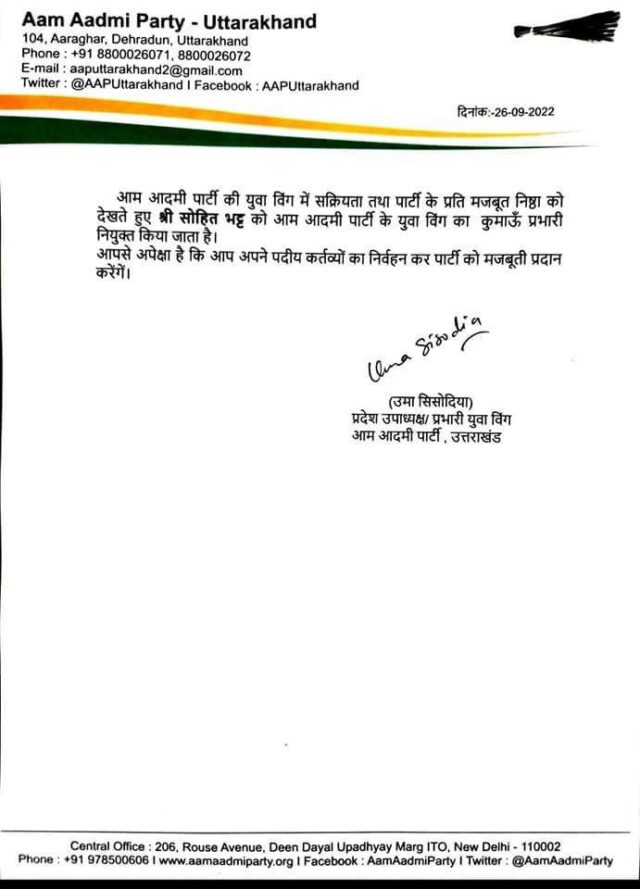 Aam Aadmi Party - Uttarakhand
104, Aaraghar, Dehradun, Uttarakhand
Phone : +91 8800026071, 8800026072
E-mail : aaputtarakhand2@gmail.com
Twitter : @AAPUttarakhand I Facebook : AAPUttarakhand

दिनांक:-26-09-2022

आम आदमी पार्टी की युवा विंग में सक्रियता तथा पार्टी के प्रति मजबूत निष्ठा को देखते हुए श्री सोहित भट्ट को आम आदमी पार्टी के युवा विंग का कुमाऊँ प्रभारी नियुक्त किया जाता है।
आपसे अपेक्षा है कि आप अपने पदीय कर्तव्यों का निर्वहन कर पार्टी को मजबूती प्रदान करेंगें।

Uma Sisodia

(उमा सिसोदिया)
प्रदेश उपाध्यक्ष/ प्रभारी युवा विंग
आम आदमी पार्टी , उत्तराखंड

Central Office : 206, Rouse Avenue, Deen Dayal Upadhyay Marg ITO, New Delhi - 110002
Phone : +91 978500606 I www.aamaadmiparty.org I Facebook : AamAadmiParty I Twitter : @AamAadmiParty